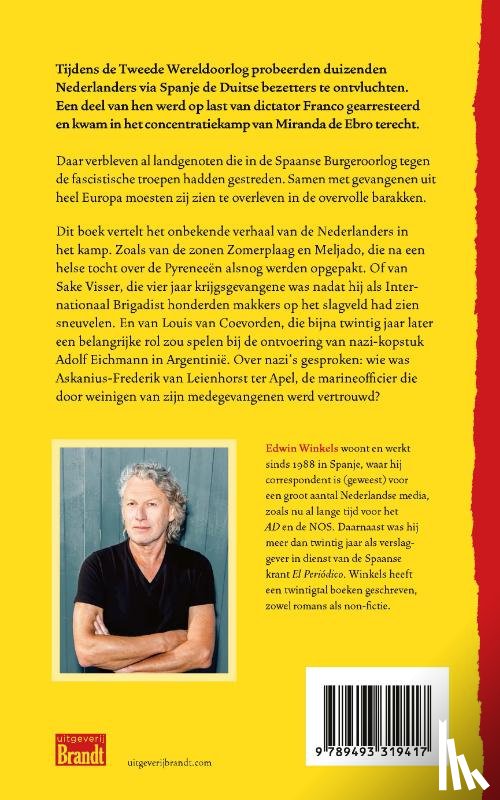 Tijdens de Tweede Wereldoorlog probeerden duizenden Nederlanders via Spanje de Duitse bezetters te ontvluchten. Een deel van hen werd op last van dictator Franco gearresteerd en kwam in het concentratiekamp van Miranda de Ebro terecht.

Daar verbleven al landgenoten die in de Spaanse Burgeroorlog tegen de fascistische troepen hadden gestreden. Samen met gevangenen uit heel Europa moesten zij zien te overleven in de overvolle barakken.

Dit boek vertelt het onbekende verhaal van de Nederlanders in het kamp. Zoals van de zonen Zomerplaag en Meljado, die na een helse tocht over de Pyreneeën alsnog werden opgepakt. Of van Sake Visser, die vier jaar krijgsgevangene was nadat hij als Internationaal Brigadist honderden makkers op het slagveld had zien sneuvelen. En van Louis van Coevorden, die bijna twintig jaar later een belangrijke rol zou spelen bij de ontvoering van nazi-kopstuk Adolf Eichmann in Argentinië. Over nazi's gesproken: wie was Askanius-Frederik van Leienhorst ter Apel, de marineofficier die door weinigen van zijn medegevangenen werd vertrouwd?

Edwin Winkels woont en werkt sinds 1988 in Spanje, waar hij correspondent is (geweest) voor een groot aantal Nederlandse media, zoals nu al lange tijd voor het AD en de NOS. Daarnaast was hij meer dan twintig jaar als verslaggever in dienst van de Spaanse krant El Periódico. Winkels heeft een twintigtal boeken geschreven, zowel romans als non-fictie.

uitgeverij Brandt

uitgeverijbrandt.com

9 789493 319417